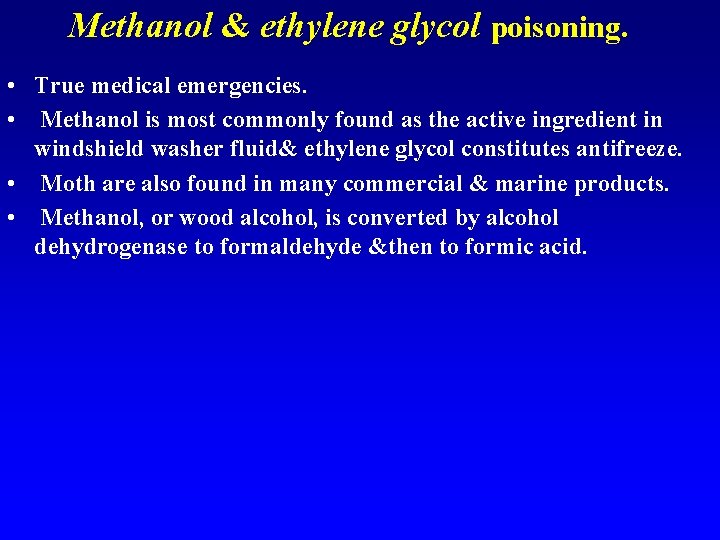 Methanol & ethylene glycol poisoning.

• True medical emergencies.
• Methanol is most commonly found as the active ingredient in windshield washer fluid& ethylene glycol constitutes antifreeze.
• Moth are also found in many commercial & marine products.
• Methanol, or wood alcohol, is converted by alcohol dehydrogenase to formaldehyde &then to formic acid.